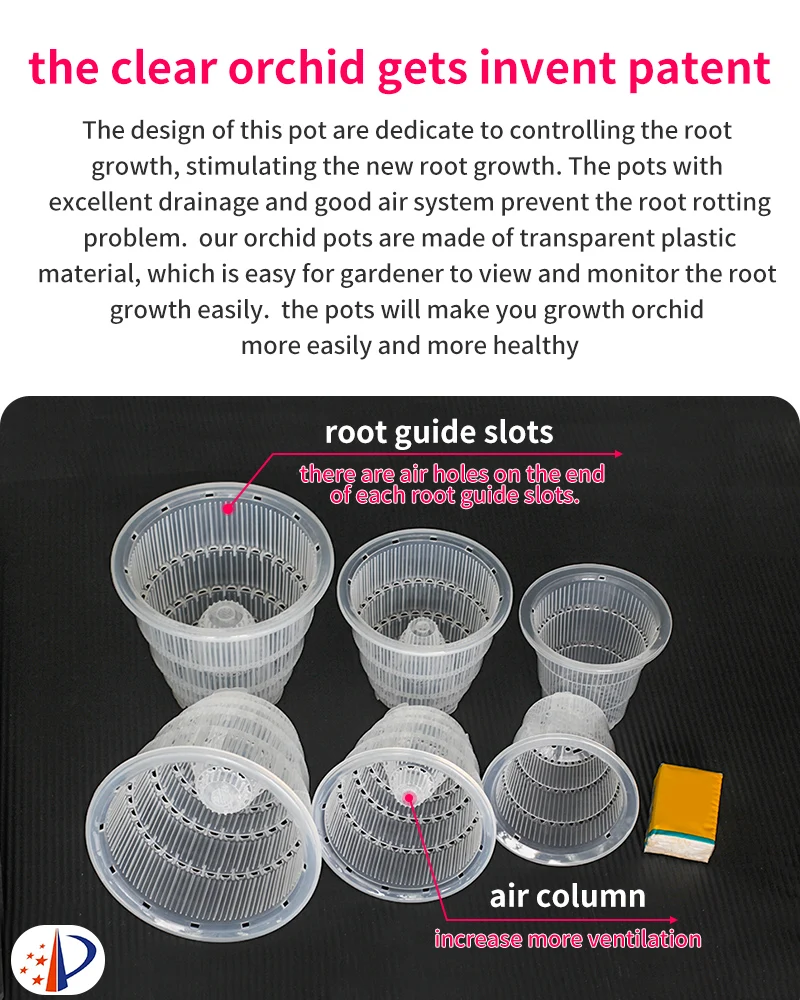 the clear orchid gets invent patent

The design of this pot are dedicate to controlling the root growth, stimulating the new root growth. The pots with excellent drainage and good air system prevent the root rotting problem. our orchid pots are made of transparent plastic material, which is easy for gardener to view and monitor the root growth easily. the pots will make you growth orchid more easily and more healthy

root guide slots

there are air holes on the end of each root guide slots.

air column

increase more ventilation